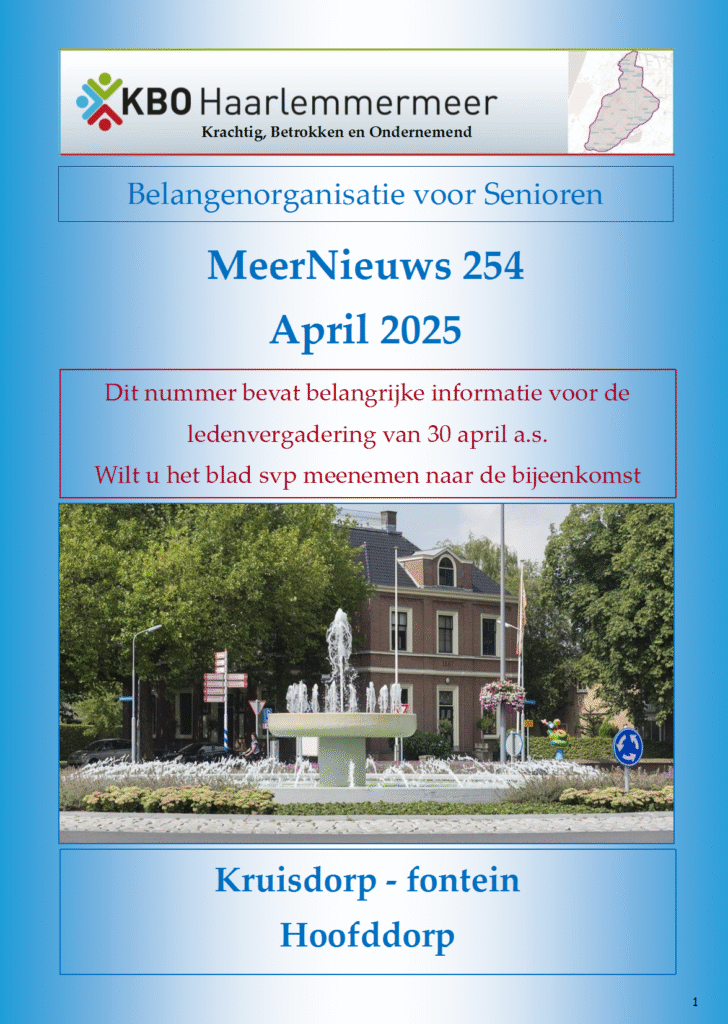 KBO Haarlemmermeer
Krachtig, Betrokken en Ondernemend

Belangenorganisatie voor Senioren

MeerNieuws 254
April 2025

Dit nummer bevat belangrijke informatie voor de ledenvergadering van 30 april a.s.
Wilt u het blad svp meenemen naar de bijeenkomst

Kruisdorp - fontein
Hoofddorp

1